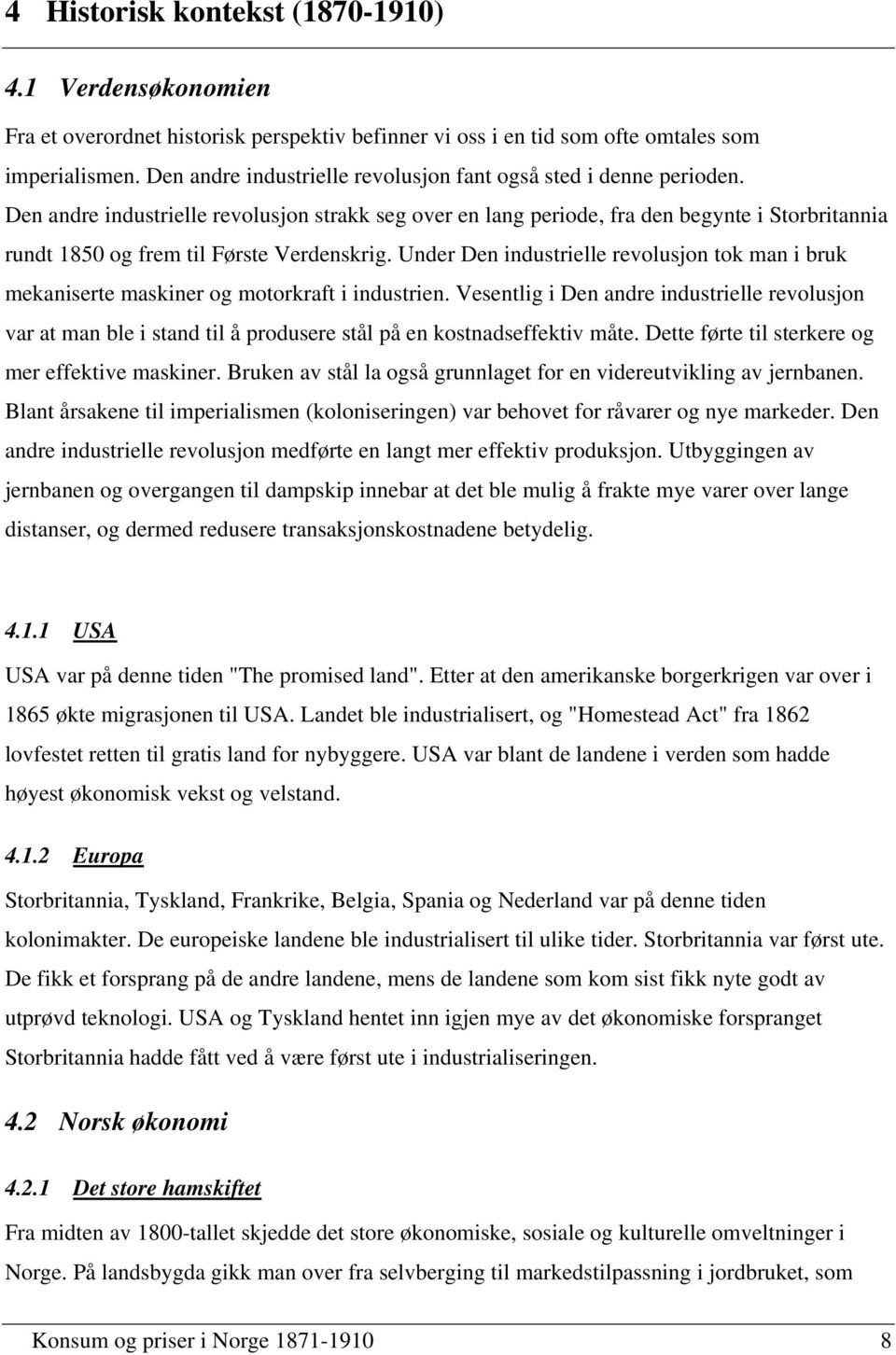 4 Historisk kontekst (1870-1910)

4.1 Verdensøkonomien

Fra et overordnet historisk perspektiv befinner vi oss i en tid som ofte omtales som imperialismen. Den andre industrielle revolusjon fant også sted i denne perioden. Den andre industrielle revolusjon strakk seg over en lang periode, fra den begynte i Storbritannia rundt 1850 og frem til Første Verdenskrig. Under Den industrielle revolusjon tok man i bruk mekaniserte maskiner og motorkraft i industrien. Vesentlig i Den andre industrielle revolusjon var at man ble i stand til å produsere stål på en kostnadseffektiv måte. Dette førte til sterkere og mer effektive maskiner. Bruken av stål la også grunnlaget for en videreutvikling av jernbanen. Blant årsakene til imperialismen (koloniseringen) var behovet for råvarer og nye markeder. Den andre industrielle revolusjon medførte en langt mer effektiv produksjon. Utbyggingen av jernbanen og overgangen til dampskip innebar at det ble mulig å frakte mye varer over lange distanser, og dermed redusere transaksjonskostnadene betydelig.

4.1.1 USA

USA var på denne tiden "The promised land". Etter at den amerikanske borgerkrigen var over i 1865 økte migrasjonen til USA. Landet ble industrialisert, og "Homestead Act" fra 1862 lovfestet retten til gratis land for nybyggere. USA var blant de landene i verden som hadde høyest økonomisk vekst og velstand.

4.1.2 Europa

Storbritannia, Tyskland, Frankrike, Belgia, Spania og Nederland var på denne tiden kolonimakter. De europeiske landene ble industrialisert til ulike tider. Storbritannia var først ute. De fikk et forsprang på de andre landene, mens de landene som kom sist fikk nyte godt av utprøvd teknologi. USA og Tyskland hentet inn igjen mye av det økonomiske forspranget Storbritannia hadde fått ved å være først ute i industrialiseringen.

4.2 Norsk økonomi

4.2.1 Det store hamskiftet

Fra midten av 1800-tallet skjedde det store økonomiske, sosiale og kulturelle omveltninger i Norge. På landsbygda gikk man over fra selvberging til markedstilpassning i jordbruket, som

Konsum og priser i Norge 1871-1910 8